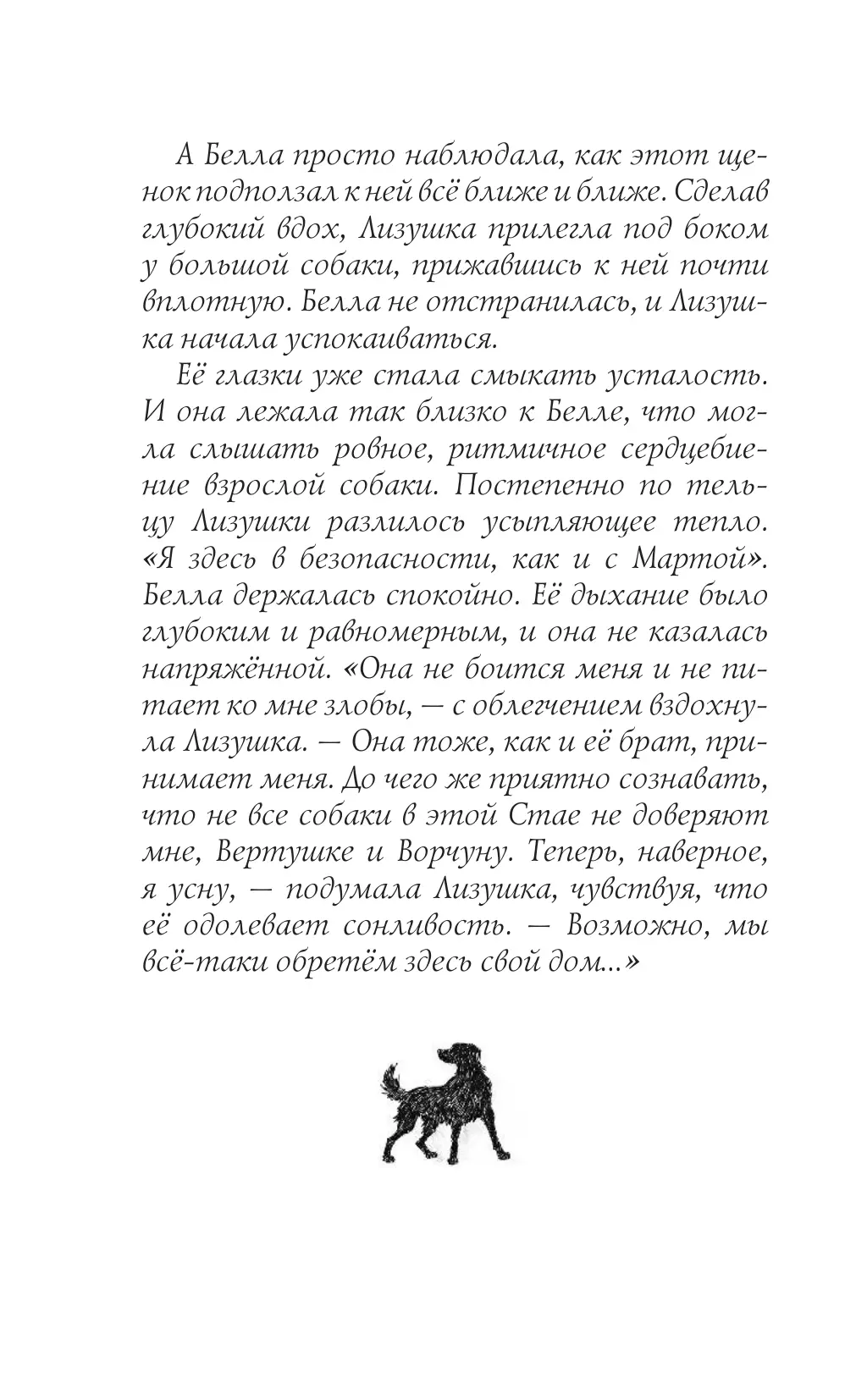 А Белла просто наблюдала, как этот щенок подползал к ней всё ближе и ближе. Сделав глубокий вдох, Лизушка прилегла под боком у большой собаки, прижавшись к ней почти вплотную. Белла не отстранилась, и Лизушка начала успокаиваться.

Её глазки уже стала смыкать усталость. И она лежала так близко к Белле, что могла слышать ровное, ритмичное сердцебиение взрослой собаки. Постепенно по тельцу Лизушки разлилось усыпляющее тепло. «Я здесь в безопасности, как и с Мартой». Белла держалась спокойно. Её дыхание было глубоким и равномерным, и она не казалась напряжённой. «Она не боится меня и не питает ко мне злобы, — с облегчением вздохнула Лизушка. — Она тоже, как и её брат, принимает меня. До чего же приятно сознавать, что не все собаки в этой Стае не доверяют мне, Вертушке и Ворчуну. Теперь, наверное, я усну, — подумала Лизушка, чувствуя, что её одолевает сонливость. — Возможно, мы всё-таки обретём здесь свой дом...»